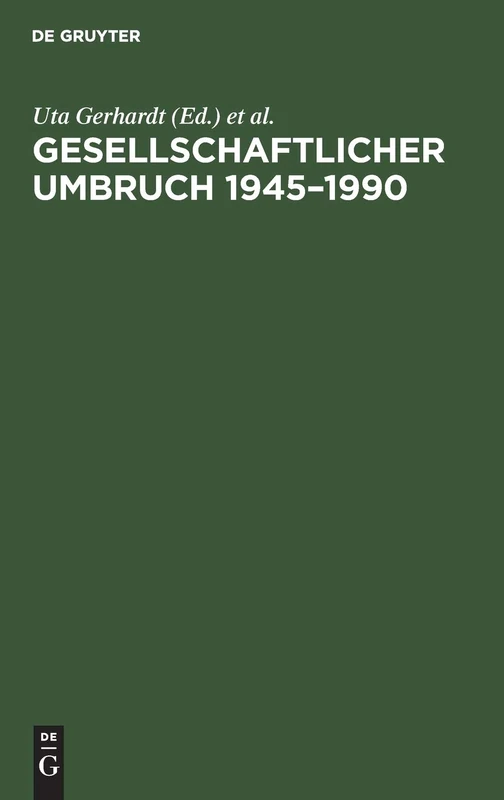 DE GRUYTER

Uta Gerhardt (Ed.) et al.

GESELLSCHAFTLICHER UMBRUCH 1945–1990

DE
G